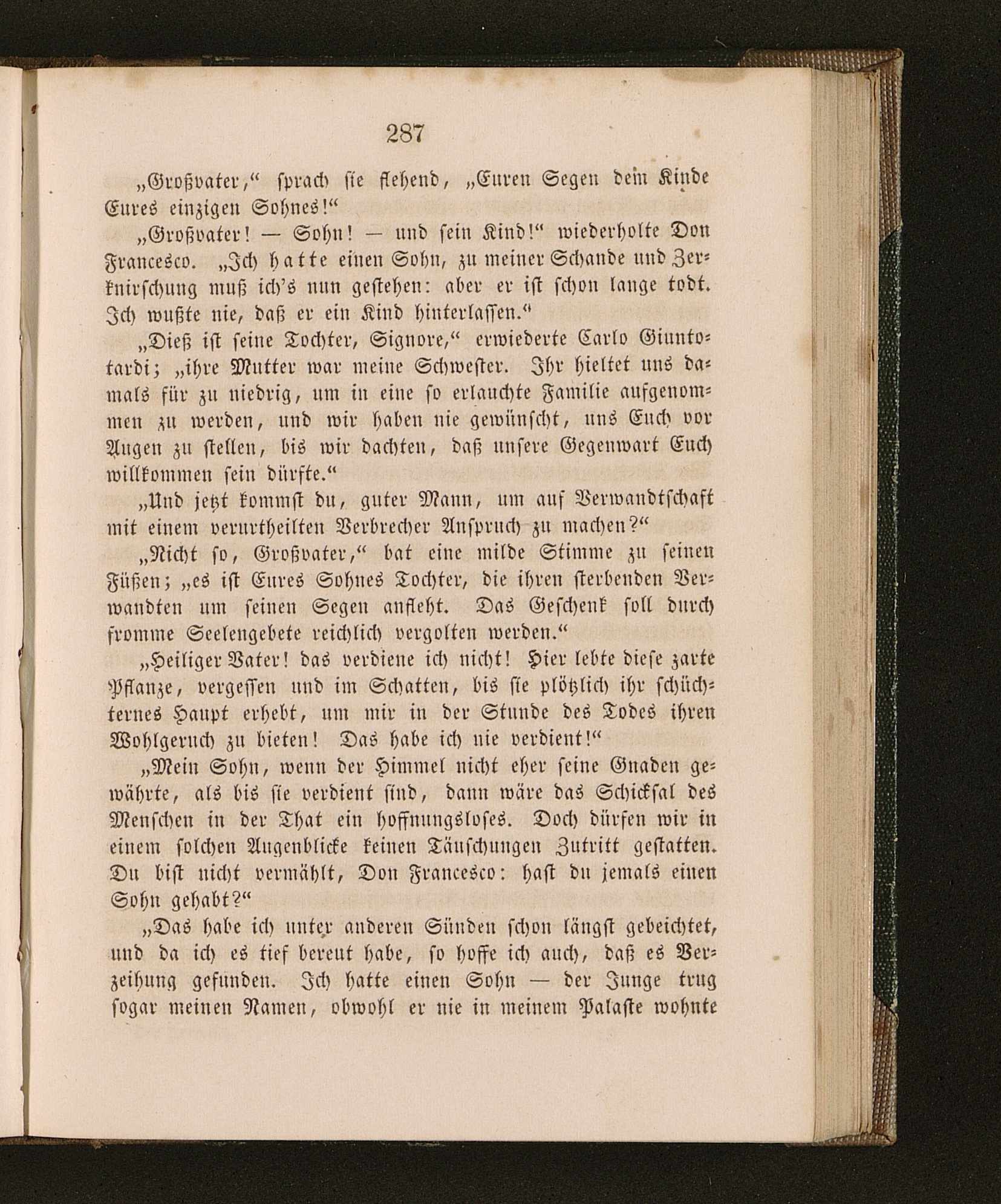 287

„Großvater,“ sprach sie flehend, „Euren Segen dem Kinde Eures einzigen Sohnes!“

„Großvater! — Sohn! — und sein Kind!“ wiederholte Don Francesco. „Ich hatte einen Sohn, zu meiner Schande und Zerknirschung muß ich's nun gestehen: aber er ist schon lange todt. Ich wußte nie, daß er ein Kind hinterlassen.“

„Dieß ist seine Tochter, Signore,“ erwiederte Carlo Giuntotardi; „ihre Mutter war meine Schwester. Ihr hieltet uns damals für zu niedrig, um in eine so erlauchte Familie aufgenommen zu werden, und wir haben nie gewünscht, uns Euch vor Augen zu stellen, bis wir dachten, daß unsere Gegenwart Euch willkommen sein dürfte.“

„Und jetzt kommst du, guter Mann, um auf Verwandtschaft mit einem verurtheilten Verbrecher Anspruch zu machen?“

„Nicht so, Großvater,“ bat eine milde Stimme zu seinen Füßen; „es ist Eures Sohnes Tochter, die ihren sterbenden Verwandten um seinen Segen anfleht. Das Geschenk soll durch fromme Seelengebete reichlich vergolten werden.“

„Heiliger Vater! das verdiene ich nicht! Hier lebte diese zarte Pflanze, vergessen und im Schatten, bis sie plötzlich ihr schüchternes Haupt erhebt, um mir in der Stunde des Todes ihren Wohlgeruch zu bieten! Das habe ich nie verdient!“

„Mein Sohn, wenn der Himmel nicht eher seine Gnaden gewährte, als bis sie verdient sind, dann wäre das Schicksal des Menschen in der That ein hoffnungsloses. Doch dürfen wir in einem solchen Augenblicke keinen Täuschungen Zutritt gestatten. Du bist nicht vermählt, Don Francesco: hast du jemals einen Sohn gehabt?“

„Das habe ich unter anderen Sünden schon längst gebeichtet, und da ich es tief bereut habe, so hoffe ich auch, daß es Verzeihung gefunden. Ich hatte einen Sohn — der Junge trug sogar meinen Namen, obwohl er nie in meinem Palaste wohnte